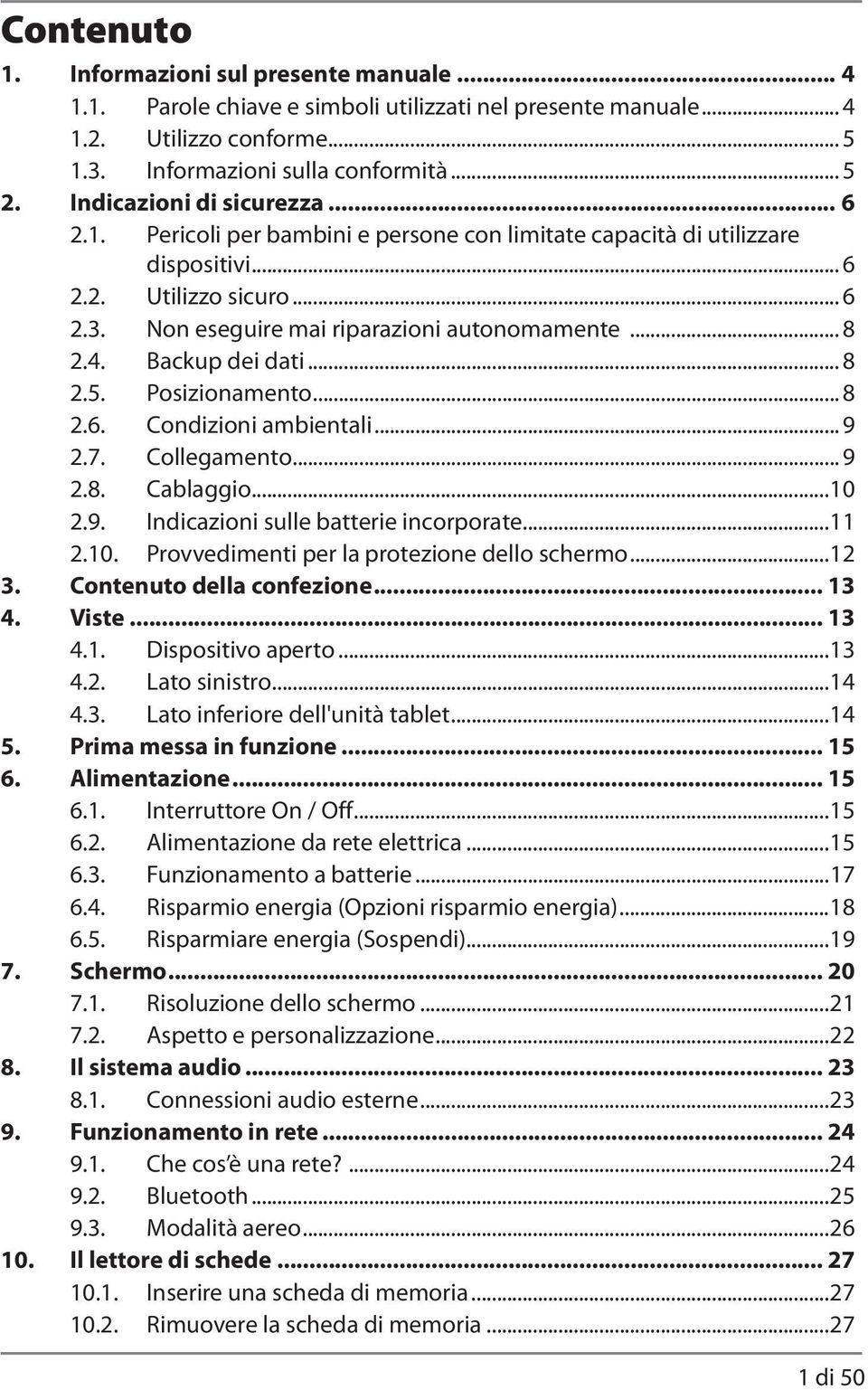 Contenuto

1. Informazioni sul presente manuale ... 4
1.1. Parole chiave e simboli utilizzati nel presente manuale ... 4
1.2. Utilizzo conforme ... 5
1.3. Informazioni sulla conformità ... 5
2. Indicazioni di sicurezza ... 6
2.1. Pericoli per bambini e persone con limitate capacità di utilizzare dispositivi ... 6
2.2. Utilizzo sicuro ... 6
2.3. Non eseguire mai riparazioni autonomamente ... 8
2.4. Backup dei dati ... 8
2.5. Posizionamento ... 8
2.6. Condizioni ambientali ... 9
2.7. Collegamento ... 9
2.8. Cablaggio ... 10
2.9. Indicazioni sulle batterie incorporate ... 11
2.10. Provvedimenti per la protezione dello schermo ... 12
3. Contenuto della confezione ... 13
4. Viste ... 13
4.1. Dispositivo aperto ... 13
4.2. Lato sinistro ... 14
4.3. Lato inferiore dell'unità tablet ... 14
5. Prima messa in funzione ... 15
6. Alimentazione ... 15
6.1. Interruttore On / Off ... 15
6.2. Alimentazione da rete elettrica ... 15
6.3. Funzionamento a batterie ... 17
6.4. Risparmio energia (Opzioni risparmio energia) ... 18
6.5. Risparmiare energia (Sospendi) ... 19
7. Schermo ... 20
7.1. Risoluzione dello schermo ... 21
7.2. Aspetto e personalizzazione ... 22
8. Il sistema audio ... 23
8.1. Connessioni audio esterne ... 23
9. Funzionamento in rete ... 24
9.1. Che cos'è una rete? ... 24
9.2. Bluetooth ... 25
9.3. Modalità aereo ... 26
10. Il lettore di schede ... 27
10.1. Inserire una scheda di memoria ... 27
10.2. Rimuovere la scheda di memoria ... 27

1 di 50